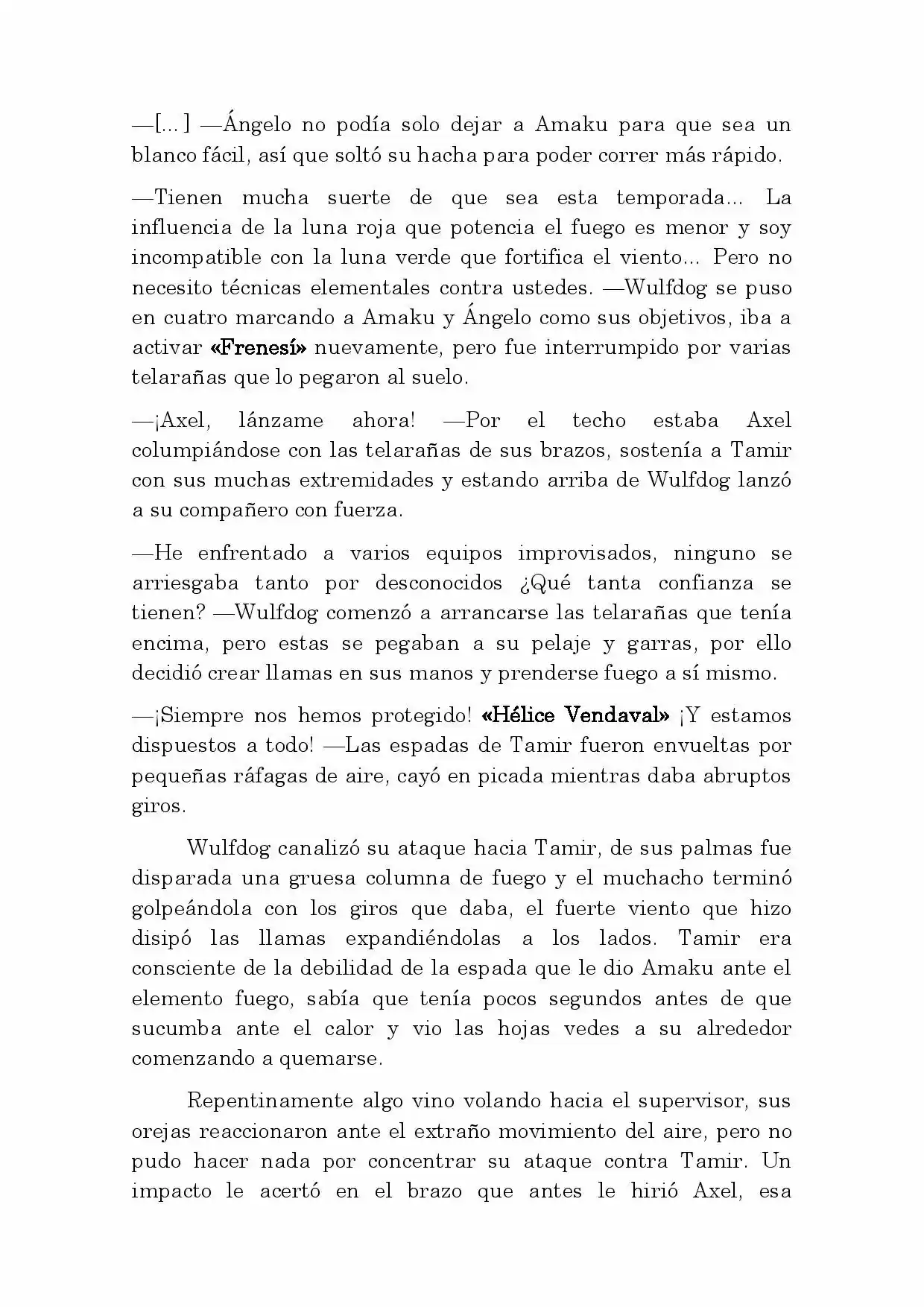 —[...] —Ángelo no podía solo dejar a Amaku para que sea un blanco fácil, así que soltó su hacha para poder correr más rápido.

—Tienen mucha suerte de que sea esta temporada... La influencia de la luna roja que potencia el fuego es menor y soy incompatible con la luna verde que fortifica el viento... Pero no necesito técnicas elementales contra ustedes. —Wulfdog se puso en cuatro marcando a Amaku y Ángelo como sus objetivos, iba a activar «Frenesí» nuevamente, pero fue interrumpido por varias telarañas que lo pegaron al suelo.

—¡Axel, lánzame ahora! —Por el techo estaba Axel columpiándose con las telarañas de sus brazos, sostenía a Tamir con sus muchas extremidades y estando arriba de Wulfdog lanzó a su compañero con fuerza.

—He enfrentado a varios equipos improvisados, ninguno se arriesgaba tanto por desconocidos ¿Qué tanta confianza se tienen? —Wulfdog comenzó a arrancarse las telarañas que tenía encima, pero estas se pegaban a su pelaje y garras, por ello decidió crear llamas en sus manos y prenderse fuego a sí mismo.

—¡Siempre nos hemos protegido! «Hélice Vendaval» ¡Y estamos dispuestos a todo! —Las espadas de Tamir fueron envueltas por pequeñas ráfagas de aire, cayó en picada mientras daba abruptos giros.

Wulfdog canalizó su ataque hacia Tamir, de sus palmas fue disparada una gruesa columna de fuego y el muchacho terminó golpeándola con los giros que daba, el fuerte viento que hizo disipó las llamas expandiéndolas a los lados. Tamir era consciente de la debilidad de la espada que le dio Amaku ante el elemento fuego, sabía que tenía pocos segundos antes de que sucumba ante el calor y vio las hojas vedes a su alrededor comenzando a quemarse.

Repentinamente algo vino volando hacia el supervisor, sus orejas reaccionaron ante el extraño movimiento del aire, pero no pudo hacer nada por concentrar su ataque contra Tamir. Un impacto le acertó en el brazo que antes le hirió Axel, esa